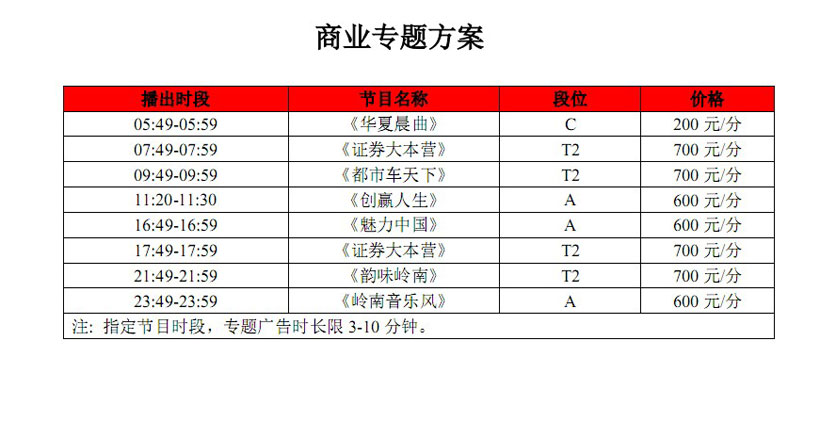 商业专题方案

| 播出时段 | 节目名称 | 段位 | 价格 |
|---|---|---|---|
| 05:49-05:59 | 《华夏晨曲》 | C | 200元/分 |
| 07:49-07:59 | 《证券大本营》 | T2 | 700元/分 |
| 09:49-09:59 | 《都市车天下》 | T2 | 700元/分 |
| 11:20-11:30 | 《创赢人生》 | A | 600元/分 |
| 16:49-16:59 | 《魅力中国》 | A | 600元/分 |
| 17:49-17:59 | 《证券大本营》 | T2 | 700元/分 |
| 21:49-21:59 | 《韵味岭南》 | T2 | 700元/分 |
| 23:49-23:59 | 《岭南音乐风》 | A | 600元/分 |
| 注：指定节目时段，专题广告时长限3-10分钟。 | | | |